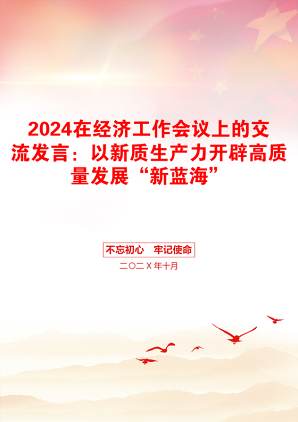 2024在经济工作会议上的交流发言：以新质生产力开辟高质量发展“新蓝海”

不忘初心　牢记使命

二〇二X年十月